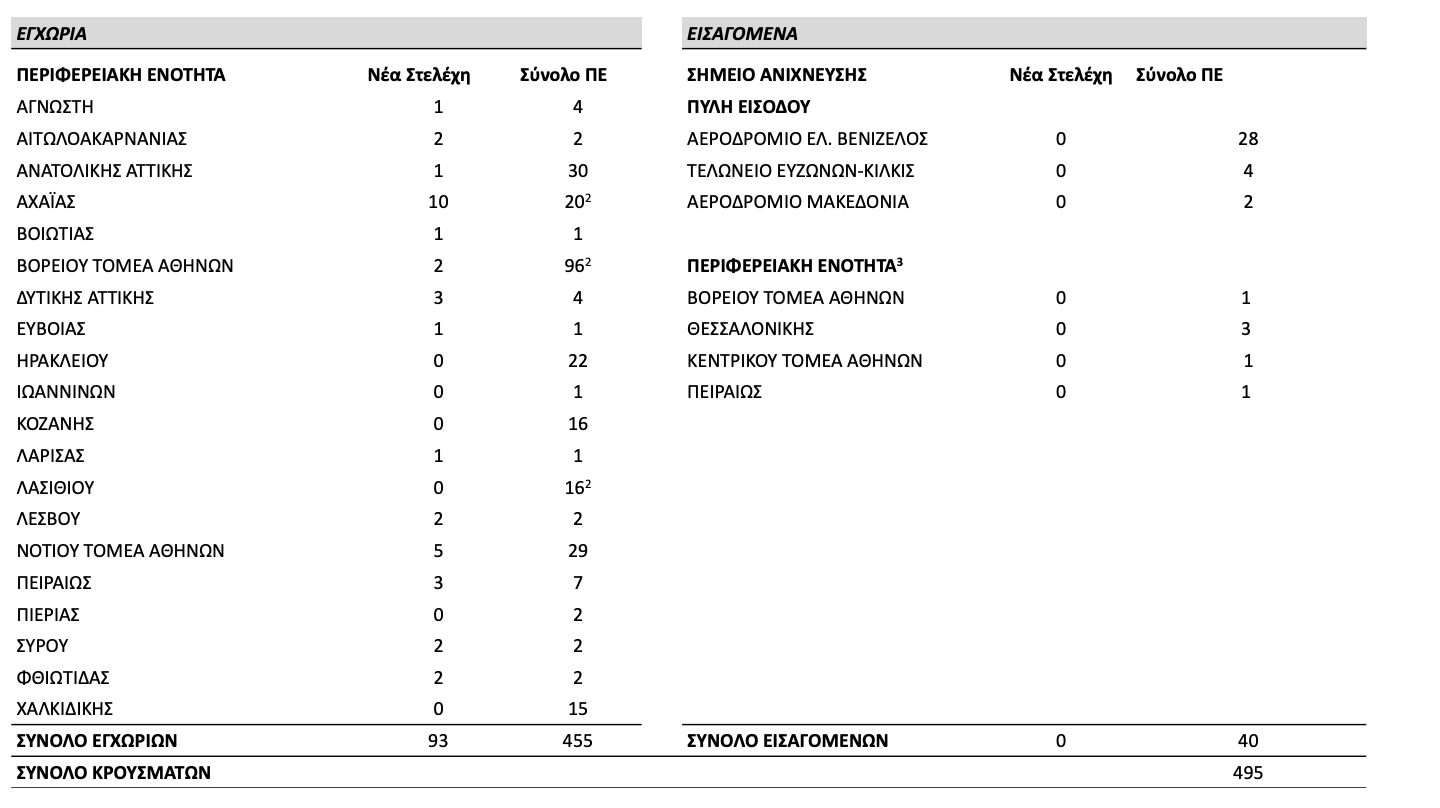 ΕΓΧΩΡΙΑ

| ΠΕΡΙΦΕΡΕΙΑΚΗ ΕΝΟΤΗΤΑ | Νέα Στελέχη | Σύνολο ΠΕ |
|---|---|---|
| ΑΓΝΩΣΤΗ | 1 | 4 |
| ΑΙΤΩΛΟΑΚΑΡΝΑΝΙΑΣ | 2 | 2 |
| ΑΝΑΤΟΛΙΚΗΣ ΑΤΤΙΚΗΣ | 1 | 30 |
| ΑΧΑΪΑΣ | 10 | $20^2$ |
| ΒΟΙΩΤΙΑΣ | 1 | 1 |
| ΒΟΡΕΙΟΥ ΤΟΜΕΑ ΑΘΗΝΩΝ | 2 | $96^2$ |
| ΔΥΤΙΚΗΣ ΑΤΤΙΚΗΣ | 3 | 4 |
| ΕΥΒΟΙΑΣ | 1 | 1 |
| ΗΡΑΚΛΕΙΟΥ | 0 | 22 |
| ΙΩΑΝΝΙΝΩΝ | 0 | 1 |
| ΚΟΖΑΝΗΣ | 0 | 16 |
| ΛΑΡΙΣΑΣ | 1 | 1 |
| ΛΑΣΙΘΙΟΥ | 0 | $16^2$ |
| ΛΕΣΒΟΥ | 2 | 2 |
| ΝΟΤΙΟΥ ΤΟΜΕΑ ΑΘΗΝΩΝ | 5 | 29 |
| ΠΕΙΡΑΙΩΣ | 3 | 7 |
| ΠΙΕΡΙΑΣ | 0 | 2 |
| ΣΥΡΟΥ | 2 | 2 |
| ΦΘΙΩΤΙΔΑΣ | 2 | 2 |
| ΧΑΛΚΙΔΙΚΗΣ | 0 | 15 |
| ΣΥΝΟΛΟ ΕΓΧΩΡΙΩΝ | 93 | 455 |

ΕΙΣΑΓΟΜΕΝΑ

| ΣΗΜΕΙΟ ΑΝΙΧΝΕΥΣΗΣ | Νέα Στελέχη | Σύνολο ΠΕ |
|---|---|---|
| ΠΥΛΗ ΕΙΣΟΔΟΥ | | |
| ΑΕΡΟΔΡΟΜΙΟ ΕΛ. ΒΕΝΙΖΕΛΟΣ | 0 | 28 |
| ΤΕΛΩΝΕΙΟ ΕΥΖΩΝΩΝ-ΚΙΛΚΙΣ | 0 | 4 |
| ΑΕΡΟΔΡΟΜΙΟ ΜΑΚΕΔΟΝΙΑ | 0 | 2 |
| ΠΕΡΙΦΕΡΕΙΑΚΗ ΕΝΟΤΗΤΑ$^3$ | | |
| ΒΟΡΕΙΟΥ ΤΟΜΕΑ ΑΘΗΝΩΝ | 0 | 1 |
| ΘΕΣΣΑΛΟΝΙΚΗΣ | 0 | 3 |
| ΚΕΝΤΡΙΚΟΥ ΤΟΜΕΑ ΑΘΗΝΩΝ | 0 | 1 |
| ΠΕΙΡΑΙΩΣ | 0 | 1 |
| ΣΥΝΟΛΟ ΕΙΣΑΓΟΜΕΝΩΝ | 0 | 40 |

ΣΥΝΟΛΟ ΚΡΟΥΣΜΑΤΩΝ 495